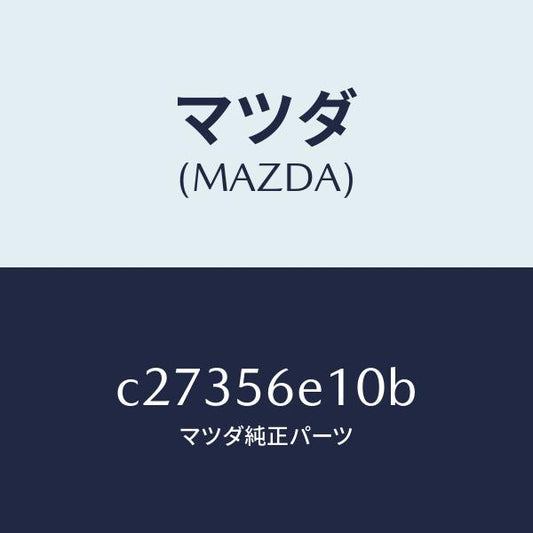 マツダ
(MAZDA)

c27356e10b
マツダ純正パーツ